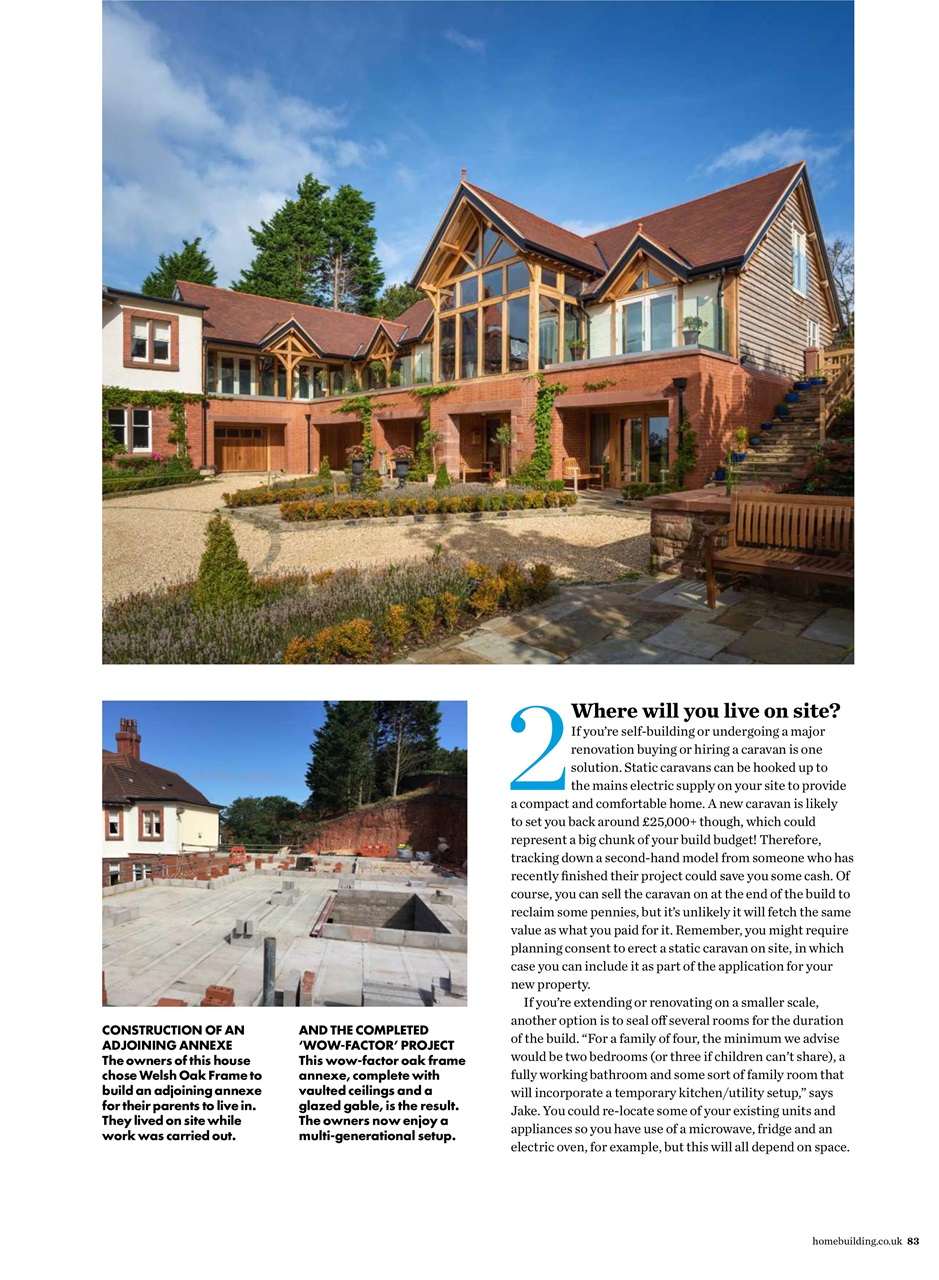 CONSTRUCTION OF AN ADJOINING ANNEXE
The owners of this house chose Welsh Oak Frame to build an adjoining annexe for their parents to live in. They lived on site while work was carried out.

AND THE COMPLETED 'WOW-FACTOR' PROJECT
This wow-factor oak frame annexe, complete with vaulted ceilings and a glazed gable, is the result. The owners now enjoy a multi-generational setup.

2 Where will you live on site?
If you're self-building or undergoing a major renovation buying or hiring a caravan is one solution. Static caravans can be hooked up to the mains electric supply on your site to provide a compact and comfortable home. A new caravan is likely to set you back around £25,000+ though, which could represent a big chunk of your build budget! Therefore, tracking down a second-hand model from someone who has recently finished their project could save you some cash. Of course, you can sell the caravan on at the end of the build to reclaim some pennies, but it's unlikely it will fetch the same value as what you paid for it. Remember, you might require planning consent to erect a static caravan on site, in which case you can include it as part of the application for your new property.

If you're extending or renovating on a smaller scale, another option is to seal off several rooms for the duration of the build. "For a family of four, the minimum we advise would be two bedrooms (or three if children can't share), a fully working bathroom and some sort of family room that will incorporate a temporary kitchen/utility setup," says Jake. You could re-locate some of your existing units and appliances so you have use of a microwave, fridge and an electric oven, for example, but this will all depend on space.

homebuilding.co.uk 83